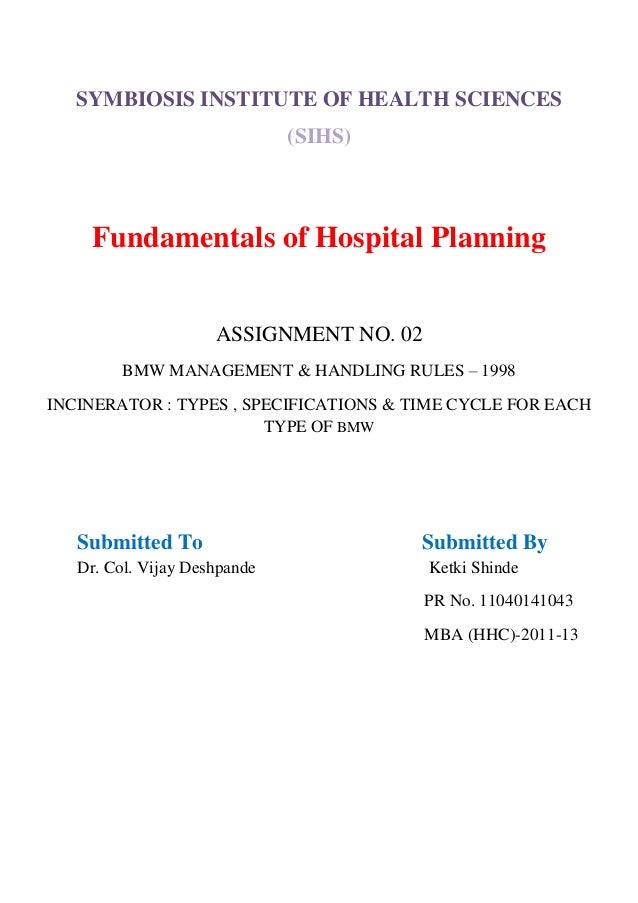 SYMBIOSIS INSTITUTE OF HEALTH SCIENCES

(SIHS)

Fundamentals of Hospital Planning

ASSIGNMENT NO. 02

BMW MANAGEMENT & HANDLING RULES – 1998

INCINERATOR : TYPES , SPECIFICATIONS & TIME CYCLE FOR EACH TYPE OF BMW

Submitted To

Dr. Col. Vijay Deshpande

Submitted By

Ketki Shinde

PR No. 11040141043

MBA (HHC)-2011-13